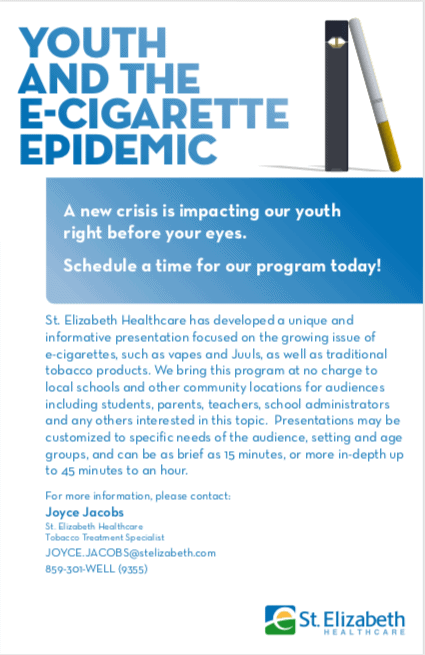 YOUTH AND THE E-CIGARETTE EPIDEMIC

A new crisis is impacting our youth right before your eyes.

Schedule a time for our program today!

St. Elizabeth Healthcare has developed a unique and informative presentation focused on the growing issue of e-cigarettes, such as vapes and Juuls, as well as traditional tobacco products. We bring this program at no charge to local schools and other community locations for audiences including students, parents, teachers, school administrators and any others interested in this topic.  Presentations may be customized to specific needs of the audience, setting and age groups, and can be as brief as 15 minutes, or more in-depth up to 45 minutes to an hour.

For more information, please contact:
Joyce Jacobs
St. Elizabeth Healthcare
Tobacco Treatment Specialist
JOYCE.JACOBS@stelizabeth.com
859-301-WELL (9355)

St. Elizabeth
HEALTHCARE